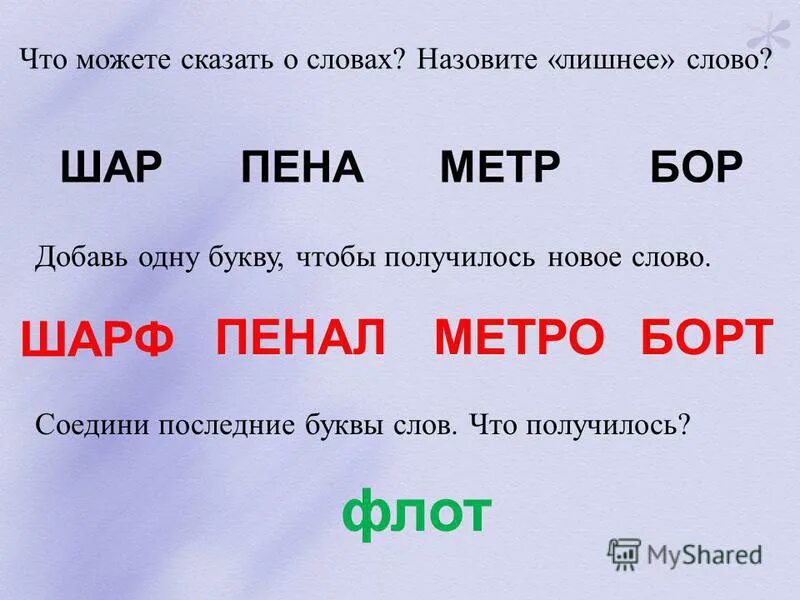 Что можете сказать о словах? Назовите «лишнее» слово?

ШАР ПЕНА МЕТР БОР

Добавь одну букву, чтобы получилось новое слово.

ШАРФ ПЕНАЛ МЕТРО БОРТ

Соедини последние буквы слов. Что получилось?

флот

MyShared